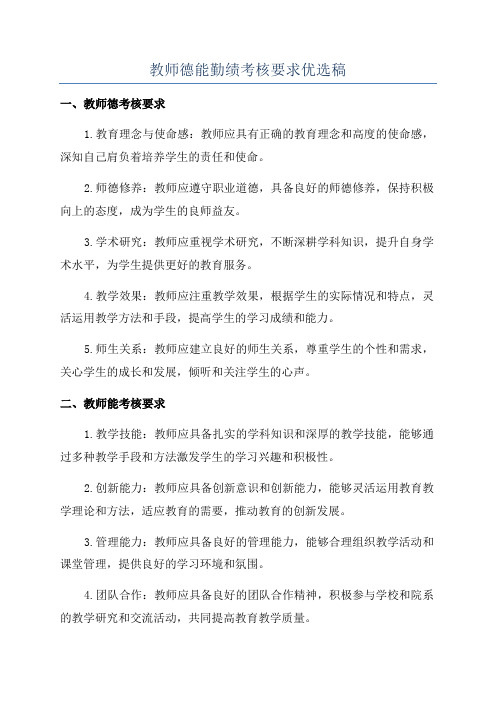 教师德能勤绩考核要求优选稿

一、教师德考核要求

1.教育理念与使命感：教师应具有正确的教育理念和高度的使命感，深知自己肩负着培养学生的责任和使命。

2.师德修养：教师应遵守职业道德，具备良好的师德修养，保持积极向上的态度，成为学生的良师益友。

3.学术研究：教师应重视学术研究，不断深耕学科知识，提升自身学术水平，为学生提供更好的教育服务。

4.教学效果：教师应注重教学效果，根据学生的实际情况和特点，灵活运用教学方法和手段，提高学生的学习成绩和能力。

5.师生关系：教师应建立良好的师生关系，尊重学生的个性和需求，关心学生的成长和发展，倾听和关注学生的心声。

二、教师能考核要求

1.教学技能：教师应具备扎实的学科知识和深厚的教学技能，能够通过多种教学手段和方法激发学生的学习兴趣和积极性。

2.创新能力：教师应具备创新意识和创新能力，能够灵活运用教育教学理论和方法，适应教育的需要，推动教育的创新发展。

3.管理能力：教师应具备良好的管理能力，能够合理组织教学活动和课堂管理，提供良好的学习环境和氛围。

4.团队合作：教师应具备良好的团队合作精神，积极参与学校和院系的教学研究和交流活动，共同提高教育教学质量。